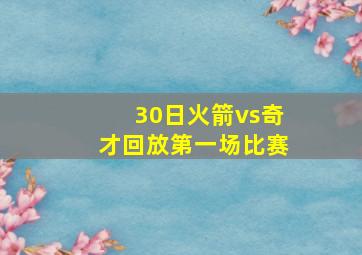 30日火箭vs奇才回放第一场比赛